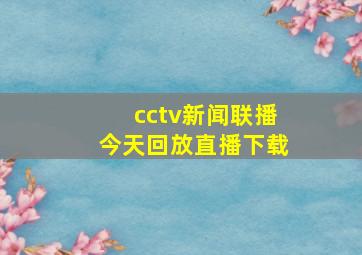 cctv新闻联播
今天回放直播下载